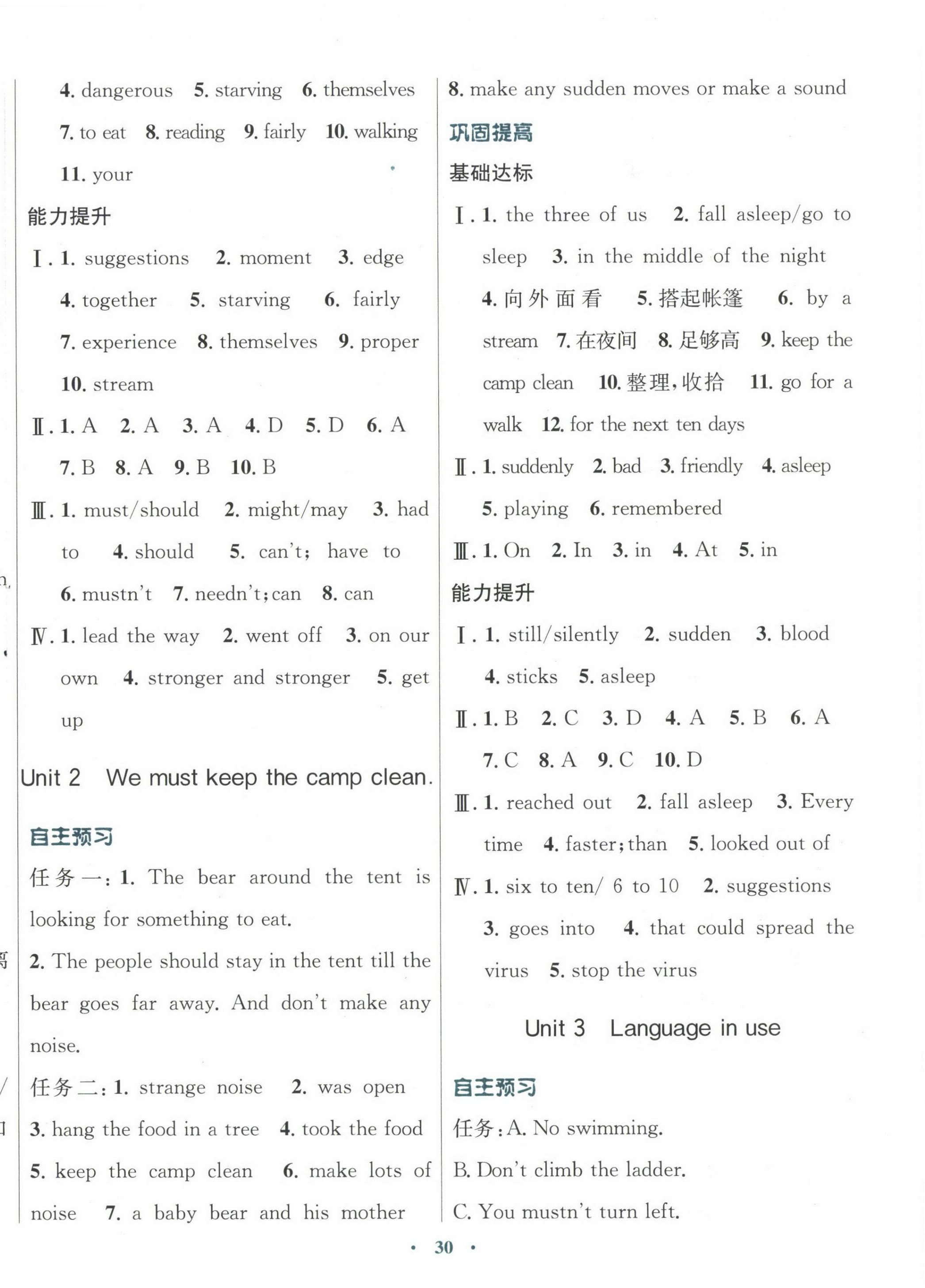 4. dangerous 5. starving 6. themselves 7. to eat 8. reading 9. fairly 10. walking 11. your

能力提升

Ⅰ. 1. suggestions 2. moment 3. edge 4. together 5. starving 6. fairly 7. experience 8. themselves 9. proper 10. stream

Ⅱ. 1. A 2. A 3. A 4. D 5. D 6. A 7. B 8. A 9. B 10. B

Ⅲ. 1. must/should 2. might/may 3. had to 4. should 5. can't; have to 6. mustn't 7. needn't; can 8. can

Ⅳ. 1. lead the way 2. went off 3. on our own 4. stronger and stronger 5. get up

Unit 2 We must keep the camp clean.

自主预习

任务一: 1. The bear around the tent is looking for something to eat.

2. The people should stay in the tent till the bear goes far away. And don't make any noise.

任务二: 1. strange noise 2. was open 3. hang the food in a tree 4. took the food 5. keep the camp clean 6. make lots of noise 7. a baby bear and his mother

8. make any sudden moves or make a sound

巩固提高

基础达标

Ⅰ. 1. the three of us 2. fall asleep/go to sleep 3. in the middle of the night 4. 向外面看 5. 搭起帐篷 6. by a stream 7. 在夜间 8. 足够高 9. keep the camp clean 10. 整理,收拾 11. go for a walk 12. for the next ten days

Ⅱ. 1. suddenly 2. bad 3. friendly 4. asleep 5. playing 6. remembered

Ⅲ. 1. On 2. In 3. in 4. At 5. in

能力提升

Ⅰ. 1. still/silently 2. sudden 3. blood 4. sticks 5. asleep

Ⅱ. 1. B 2. C 3. D 4. A 5. B 6. A 7. C 8. A 9. C 10. D

Ⅲ. 1. reached out 2. fall asleep 3. Every time 4. faster; than 5. looked out of

Ⅳ. 1. six to ten/ 6 to 10 2. suggestions 3. goes into 4. that could spread the virus 5. stop the virus

Unit 3 Language in use

自主预习

任务: A. No swimming.

B. Don't climb the ladder.

C. You mustn't turn left.

· 30 ·